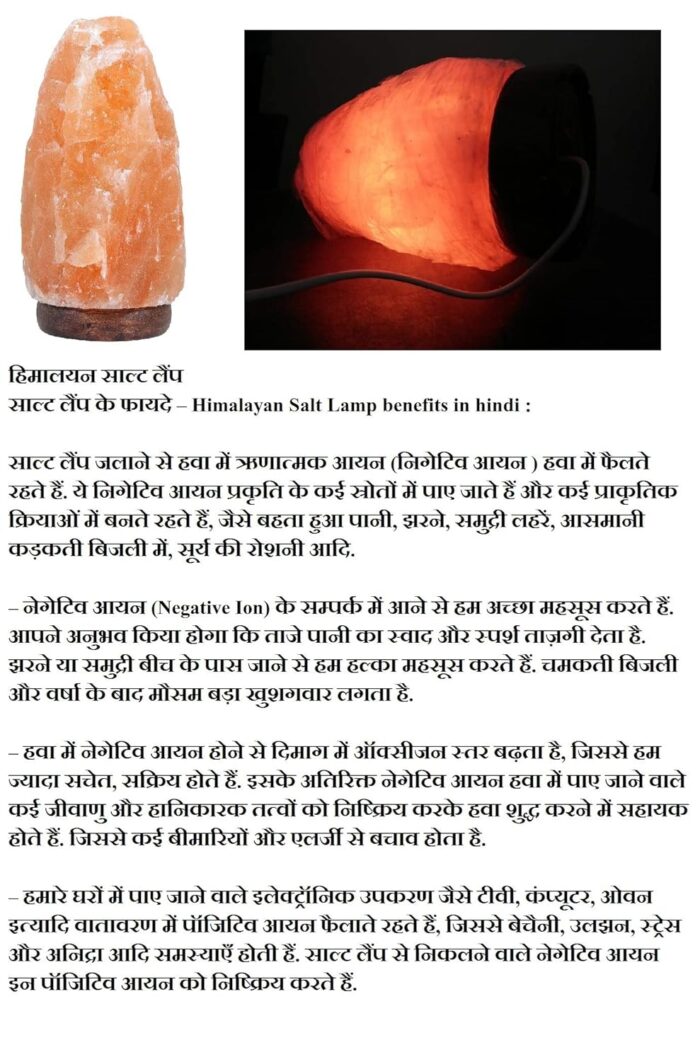 हिमालयन साल्ट लैंप
साल्ट लैंप के फायदे – Himalayan Salt Lamp benefits in hindi :

साल्ट लैंप जलाने से हवा में ऋणात्मक आयन (निगेटिव आयन ) हवा में फैलते रहते हैं. ये निगेटिव आयन प्रकृति के कई स्रोतों में पाए जाते हैं और कई प्राकृतिक क्रियाओं में बनते रहते हैं, जैसे बहता हुआ पानी, झरने, समुद्री लहरें, आसमानी कड़कती बिजली में, सूर्य की रोशनी आदि.

– नेगेटिव आयन (Negative Ion) के सम्पर्क में आने से हम अच्छा महसूस करते हैं. आपने अनुभव किया होगा कि ताजे पानी का स्वाद और स्पर्श ताज़गी देता है. झरने या समुद्री बीच के पास जाने से हम हल्का महसूस करते हैं. चमकती बिजली और वर्षा के बाद मौसम बड़ा खुशगवार लगता है.

– हवा में नेगेटिव आयन होने से दिमाग में ऑक्सीजन स्तर बढ़ता है, जिससे हम ज्यादा सचेत, सक्रिय होते हैं. इसके अतिरिक्त नेगेटिव आयन हवा में पाए जाने वाले कई जीवाणु और हानिकारक तत्वों को निष्क्रिय करके हवा शुद्ध करने में सहायक होते हैं. जिससे कई बीमारियों और एलर्जी से बचाव होता है.

– हमारे घरों में पाए जाने वाले इलेक्ट्रॉनिक उपकरण जैसे टीवी, कंप्यूटर, ओवन इत्यादि वातावरण में पॉजिटिव आयन फैलाते रहते हैं, जिससे बेचैनी, उलझन, स्ट्रेस और अनिद्रा आदि समस्याएँ होती हैं. साल्ट लैंप से निकलने वाले नेगेटिव आयन इन पॉजिटिव आयन को निष्क्रिय करते हैं.